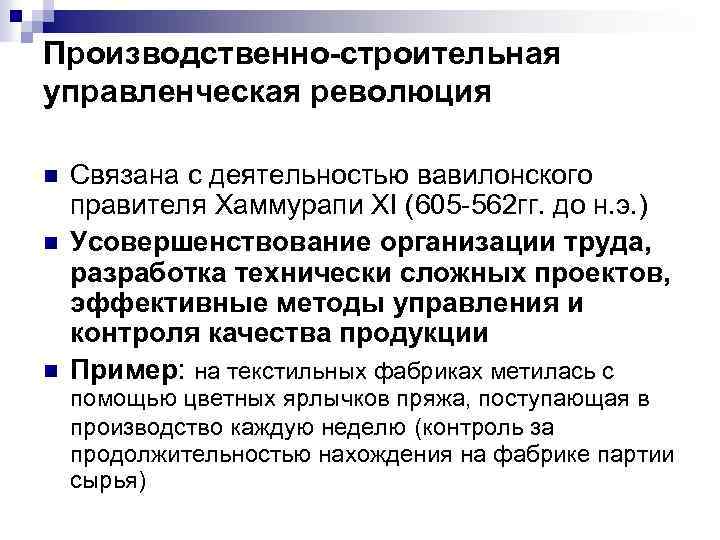 Производственно-строительная управленческая революция

Связана с деятельностью вавилонского правителя Хаммурапи XI (605-562гг. до н.э.)

Усовершенствование организации труда, разработка технически сложных проектов, эффективные методы управления и контроля качества продукции

Пример: на текстильных фабриках метилась с помощью цветных ярлычков пряжа, поступающая в производство каждую неделю (контроль за продолжительностью нахождения на фабрике партии сырья)